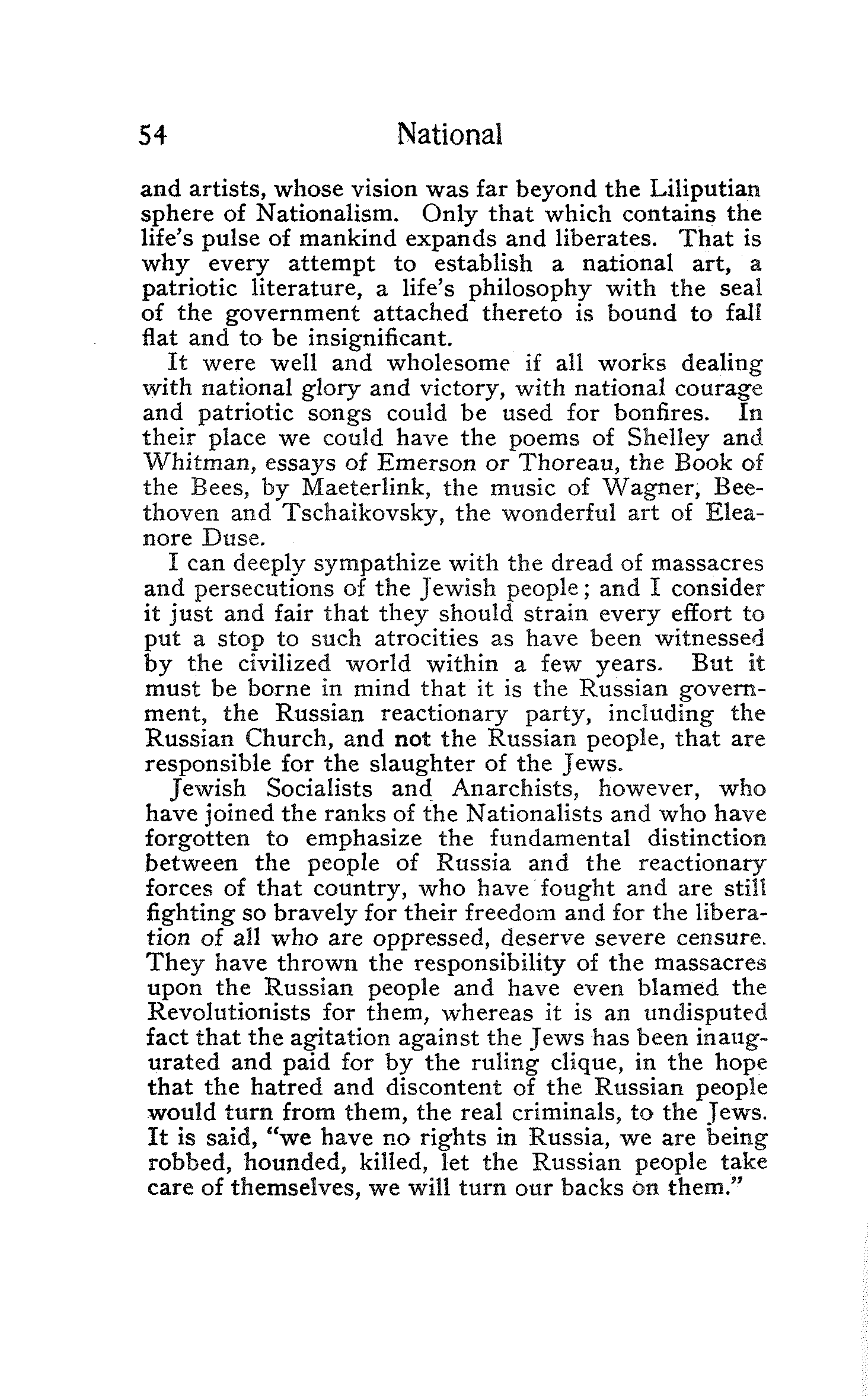 54 National

and artists, whose vision was far beyond the Liliputian sphere of Nationalism. Only that which contains the life's pulse of mankind expands and liberates. That is why every attempt to establish a national art, a patriotic literature, a life's philosophy with the seal of the government attached thereto is bound to fall flat and to be insignificant.

It were well and wholesome if all works dealing with national glory and victory, with national courage and patriotic songs could be used for bonfires. In their place we could have the poems of Shelley and Whitman, essays of Emerson or Thoreau, the Book of the Bees, by Maeterlink, the music of Wagner, Beethoven and Tschaikovsky, the wonderful art of Eleanore Duse.

I can deeply sympathize with the dread of massacres and persecutions of the Jewish people; and I consider it just and fair that they should strain every effort to put a stop to such atrocities as have been witnessed by the civilized world within a few years. But it must be borne in mind that it is the Russian government, the Russian reactionary party, including the Russian Church, and not the Russian people, that are responsible for the slaughter of the Jews.

Jewish Socialists and Anarchists, however, who have joined the ranks of the Nationalists and who have forgotten to emphasize the fundamental distinction between the people of Russia and the reactionary forces of that country, who have fought and are still fighting so bravely for their freedom and for the liberation of all who are oppressed, deserve severe censure. They have thrown the responsibility of the massacres upon the Russian people and have even blamed the Revolutionists for them, whereas it is an undisputed fact that the agitation against the Jews has been inaugurated and paid for by the ruling clique, in the hope that the hatred and discontent of the Russian people would turn from them, the real criminals, to the Jews. It is said, "we have no rights in Russia, we are being robbed, hounded, killed, let the Russian people take care of themselves, we will turn our backs on them."